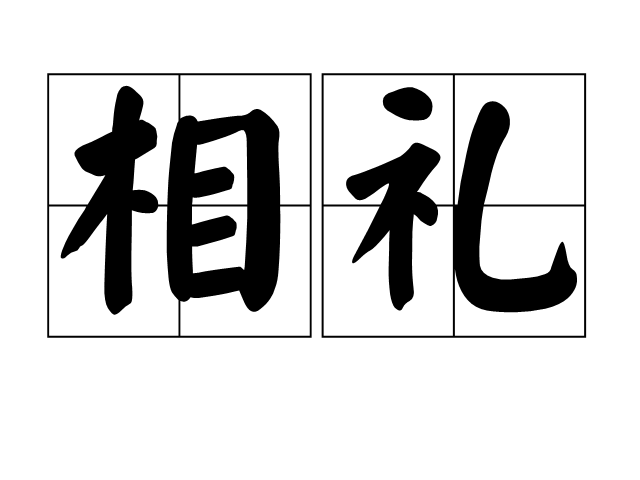 相礼